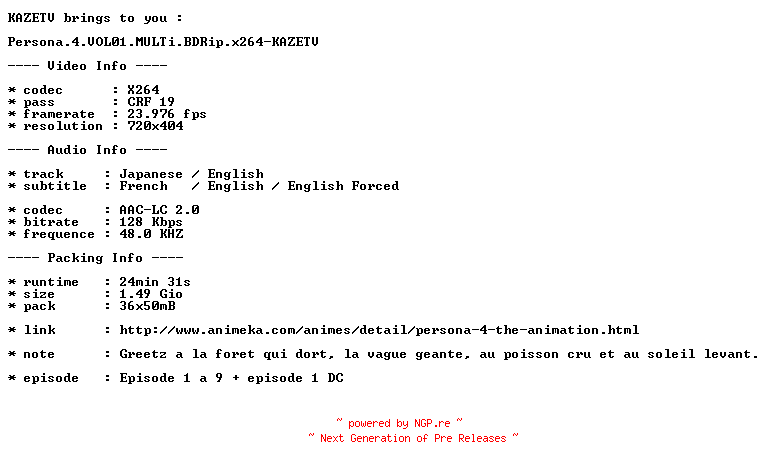 KAZETV brings to you :

Persona.4.VOL01.MULTi.BDRip.x264-KAZETV

---- Video Info ----

* codec      : X264
* pass       : CRF 19
* framerate  : 23.976 fps
* resolution : 720x404

---- Audio Info ----

* track     : Japanese / English
* subtitle  : French   / English / English Forced

* codec     : AAC-LC 2.0
* bitrate   : 128 Kbps
* frequence : 48.0 KHZ

---- Packing Info ----

* runtime   : 24min 31s
* size      : 1.49 Gio
* pack      : 36x50mB

* link      : http://www.animeka.com/animes/detail/persona-4-the-animation.html

* note      : Greetz a la foret qui dort, la vague geante, au poisson cru et au soleil levant.

* episode   : Episode 1 a 9 + episode 1 DC

~ powered by NGP.re ~
~ Next Generation of Pre Releases ~